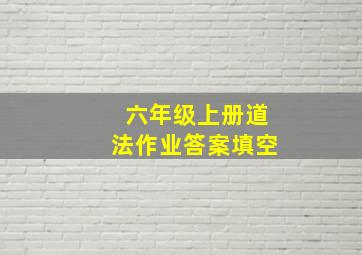 六年级上册道法作业答案填空